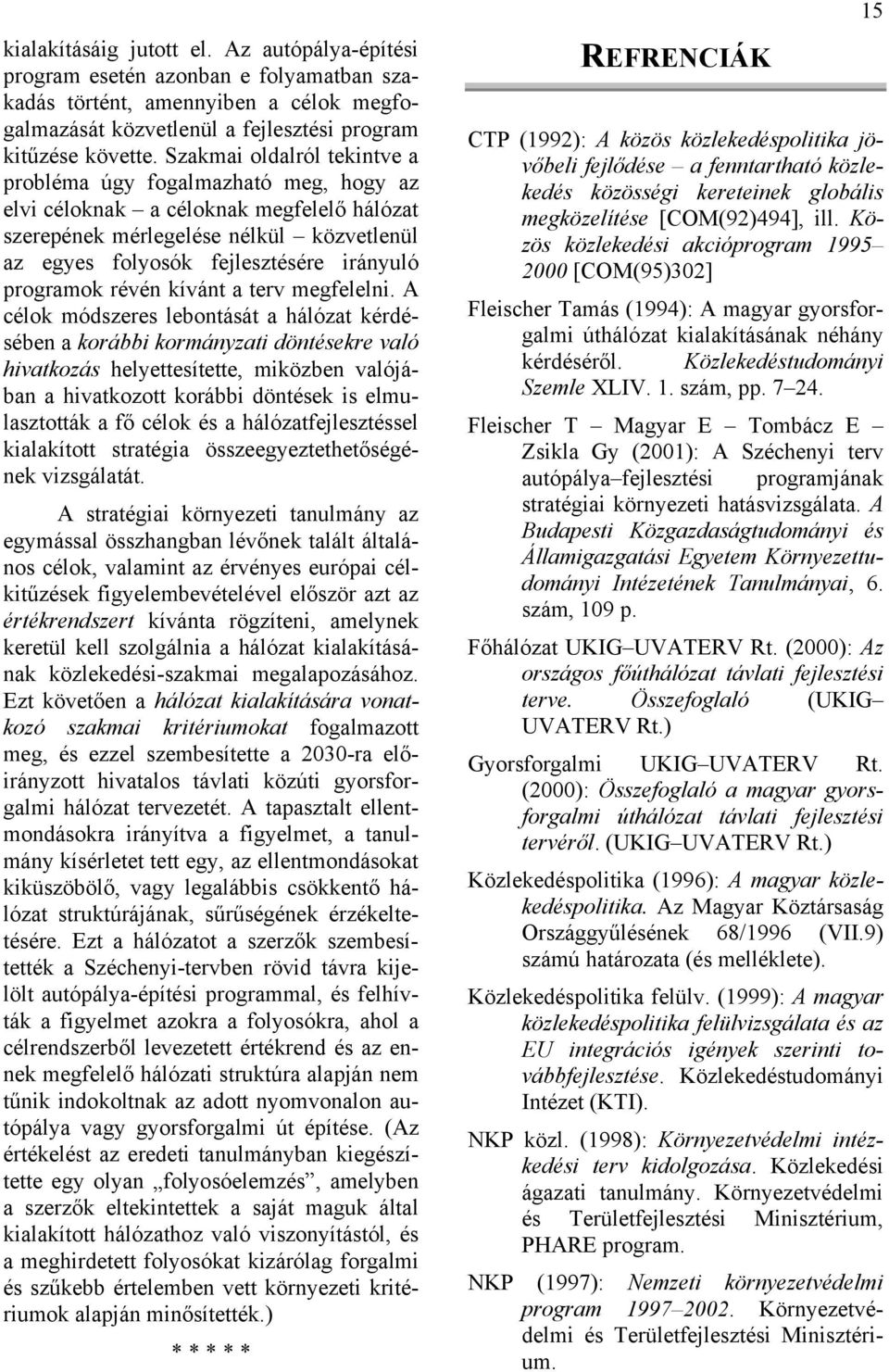 15

kialakításáig jutott el. Az autópálya-építési program esetén azonban e folyamatban szakadás történt, amennyiben a célok megfogalmazását közvetlenül a fejlesztési program kitűzése követte. Szakmai oldalról tekintve a probléma úgy fogalmazható meg, hogy az elvi céloknak – a céloknak megfelelő hálózat szerepének mérlegelése nélkül – közvetlenül az egyes folyosók fejlesztésére irányuló programok révén kívánt a terv megfelelni. A célok módszeres lebontását a hálózat kérdésében a korábbi kormányzati döntésekre való hivatkozás helyettesítette, miközben valójában a hivatkozott korábbi döntések is elmulasztották a fő célok és a hálózatfejlesztéssel kialakított stratégia összeegyeztethetőségének vizsgálatát.

A stratégiai környezeti tanulmány az egymással összhangban lévőnek talált általános célok, valamint az érvényes európai célkitűzések figyelembevételével először azt az értékrendszert kívánta rögzíteni, amelynek keretül kell szolgálnia a hálózat kialakításának közlekedési-szakmai megalapozásához. Ezt követően a hálózat kialakítására vonatkozó szakmai kritériumokat fogalmazott meg, és ezzel szembesítette a 2030-ra előirányzott hivatalos távlati közúti gyorsforgalmi hálózat tervezetét. A tapasztalt ellentmondásokra irányítva a figyelmet, a tanulmány kísérletet tett egy, az ellentmondásokat kiküszöbölő, vagy legalábbis csökkentő hálózat struktúrájának, sűrűségének érzékeltetésére. Ezt a hálózatot a szerzők szembesítették a Széchenyi-tervben rövid távra kijelölt autópálya-építési programmal, és felhívták a figyelmet azokra a folyosókra, ahol a célrendszerből levezetett értékrend és az ennek megfelelő hálózati struktúra alapján nem tűnik indokoltnak az adott nyomvonalon autópálya vagy gyorsforgalmi út építése. (Az értékelést az eredeti tanulmányban kiegészítette egy olyan „folyosóelemzés”, amelyben a szerzők eltekintettek a saját maguk által kialakított hálózathoz való viszonyítástól, és a meghirdetett folyosókat kizárólag forgalmi és szűkebb értelemben vett környezeti kritériumok alapján minősítették.)

* * * * *

REFRENCIÁK

CTP (1992): A közös közlekedéspolitika jövőbeli fejlődése – a fenntartható közlekedés közösségi kereteinek globális megközelítése [COM(92)494], ill. Közös közlekedési akcióprogram 1995–2000 [COM(95)302]

Fleischer Tamás (1994): A magyar gyorsforgalmi úthálózat kialakításának néhány kérdéséről. Közlekedéstudományi Szemle XLIV. 1. szám, pp. 7–24.

Fleischer T – Magyar E – Tombácz E – Zsikla Gy (2001): A Széchenyi terv autópálya–fejlesztési programjának stratégiai környezeti hatásvizsgálata. A Budapesti Közgazdaságtudományi és Államigazgatási Egyetem Környezettudományi Intézetének Tanulmányai, 6. szám, 109 p.

Főhálózat UKIG–UVATERV Rt. (2000): Az országos főúthálózat távlati fejlesztési terve. Összefoglaló (UKIG–UVATERV Rt.)

Gyorsforgalmi UKIG–UVATERV Rt. (2000): Összefoglaló a magyar gyorsforgalmi úthálózat távlati fejlesztési tervéről. (UKIG–UVATERV Rt.)

Közlekedéspolitika (1996): A magyar közlekedéspolitika. Az Magyar Köztársaság Országgyűlésének 68/1996 (VII.9) számú határozata (és melléklete).

Közlekedéspolitika felülv. (1999): A magyar közlekedéspolitika felülvizsgálata és az EU integrációs igények szerinti továbbfejlesztése. Közlekedéstudományi Intézet (KTI).

NKP közl. (1998): Környezetvédelmi intézkedési terv kidolgozása. Közlekedési ágazati tanulmány. Környezetvédelmi és Területfejlesztési Minisztérium, PHARE program.

NKP (1997): Nemzeti környezetvédelmi program 1997–2002. Környezetvédelmi és Területfejlesztési Minisztérium.